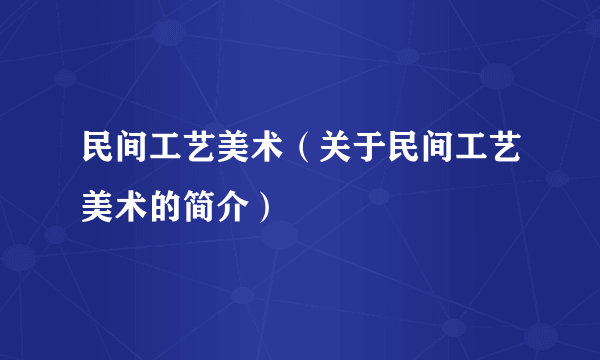 民间工艺美术（关于民间工艺美术的简介）